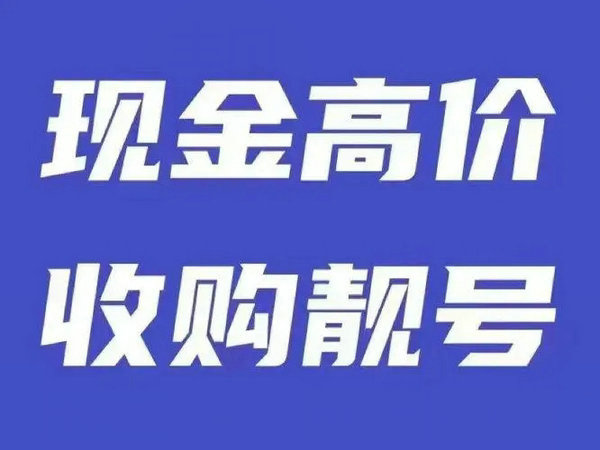 现金高价
收购靓号